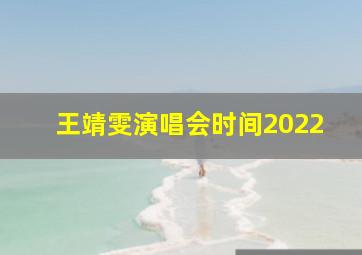 王靖雯演唱会时间2022